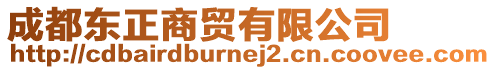 成都东正商贸有限公司
http://cdbairdburnej2.cn.coovee.com